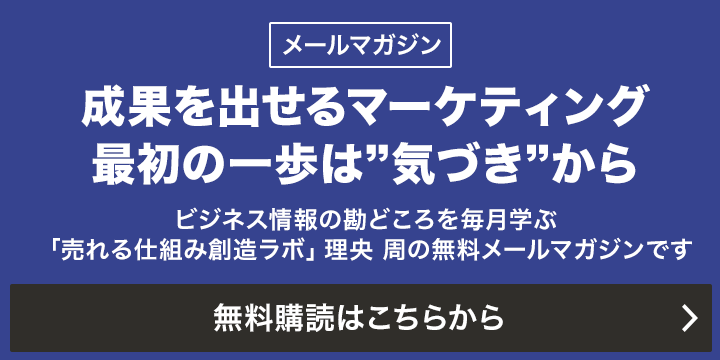 メールマガジン

成果を出せるマーケティング
最初の一歩は”気づき”から

ビジネス情報の勘どころを毎月学ぶ
「売れる仕組み創造ラボ」理央 周の無料メールマガジンです

無料購読はこちらから